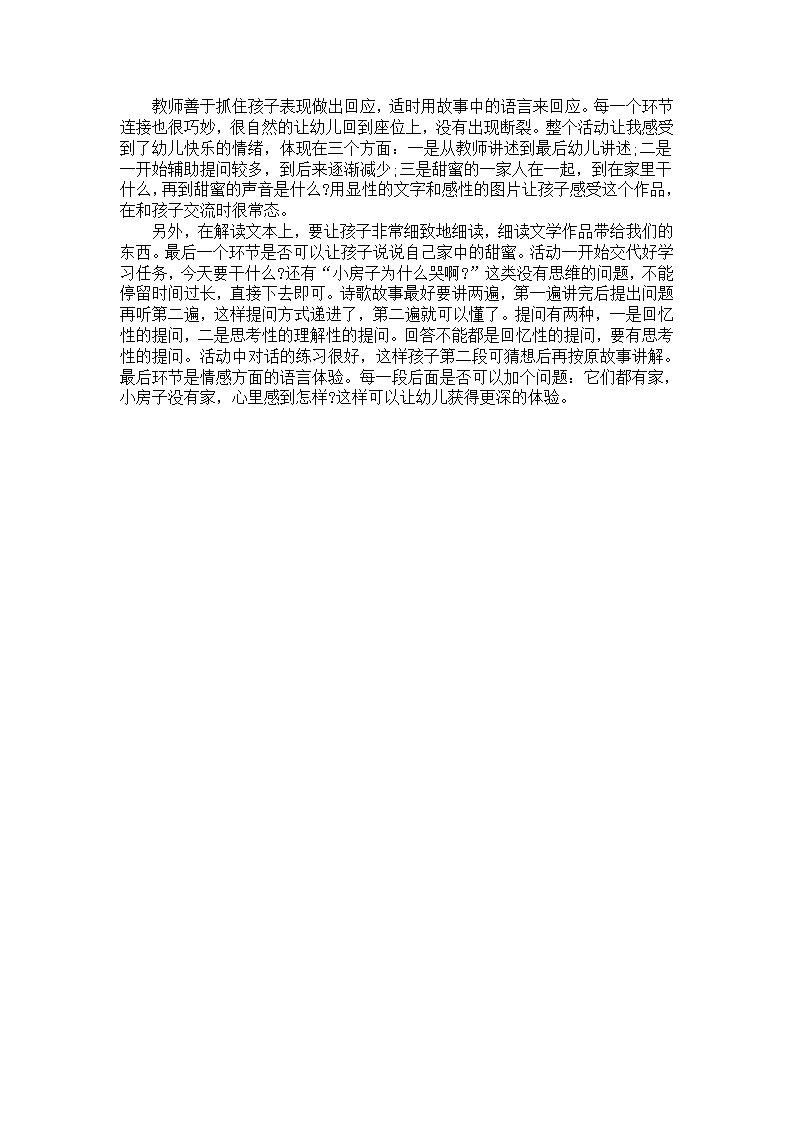 教师善于抓住孩子表现做出回应，适时用故事中的语言来回应。每一个环节连接也很巧妙，很自然的让幼儿回到座位上，没有出现断裂。整个活动让我感受到了幼儿快乐的情绪，体现在三个方面：一是从教师讲述到最后幼儿讲述;二是一开始辅助提问较多，到后来逐渐减少;三是甜蜜的一家人在一起，到在家里干什么，再到甜蜜的声音是什么?用显性的文字和感性的图片让孩子感受这个作品，在和孩子交流时很常态。

另外，在解读文本上，要让孩子非常细致地细读，细读文学作品带给我们的东西。最后一个环节是否可以让孩子说说自己家中的甜蜜。活动一开始交代好学习任务，今天要干什么?还有“小房子为什么哭啊?”这类没有思维的问题，不能停留时间过长，直接下去即可。诗歌故事最好要讲两遍，第一遍讲完后提出问题再听第二遍，这样提问方式递进了，第二遍就可以懂了。提问有两种，一是回忆性的提问，二是思考性的理解性的提问。回答不能都是回忆性的提问，要有思考性的提问。活动中对话的练习很好，这样孩子第二段可猜想后再按原故事讲解。最后环节是情感方面的语言体验。每一段后面是否可以加个问题：它们都有家，小房子没有家，心里感到怎样?这样可以让幼儿获得更深的体验。